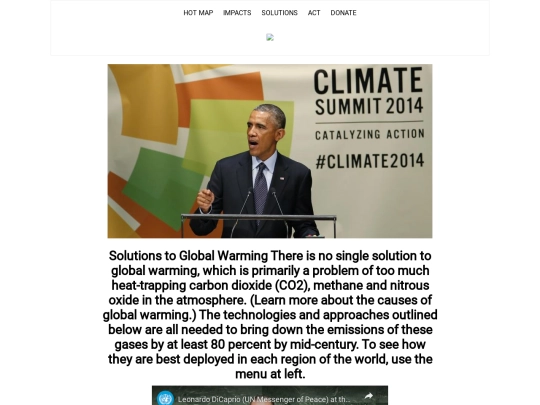 HOT MAP IMPACTS SOLUTIONS ACT DONATE

CLIMATE SUMMIT 2014
CATALYZING ACTION
#CLIMATE2014

Solutions to Global Warming There is no single solution to global warming, which is primarily a problem of too much heat-trapping carbon dioxide (CO2), methane and nitrous oxide in the atmosphere. (Learn more about the causes of global warming.) The technologies and approaches outlined below are all needed to bring down the emissions of these gases by at least 80 percent by mid-century. To see how they are best deployed in each region of the world, use the menu at left.

Leonardo DiCaprio (UN Messenger of Peace) at th...